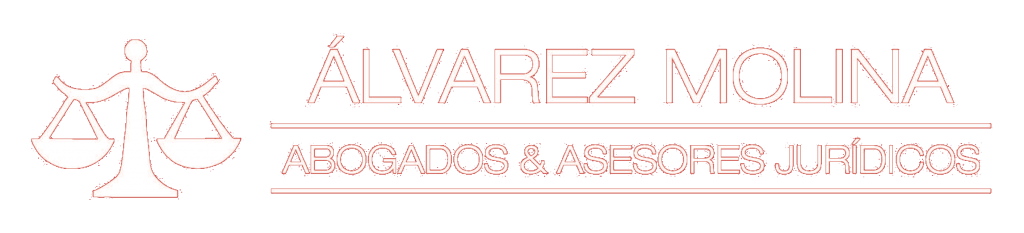 ÁLVAREZ MOLINA
ABOGADOS & ASESORES JURÍDICOS